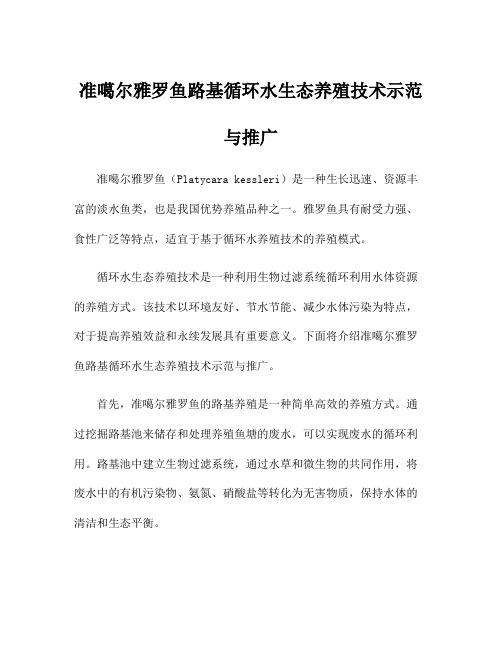 准噶尔雅罗鱼路基循环水生态养殖技术示范与推广

准噶尔雅罗鱼（Platycara kessleri）是一种生长迅速、资源丰富的淡水鱼类，也是我国优势养殖品种之一。雅罗鱼具有耐受力强、食性广泛等特点，适宜于基于循环水养殖技术的养殖模式。

循环水生态养殖技术是一种利用生物过滤系统循环利用水体资源的养殖方式。该技术以环境友好、节水节能、减少水体污染为特点，对于提高养殖效益和永续发展具有重要意义。下面将介绍准噶尔雅罗鱼路基循环水生态养殖技术示范与推广。

首先，准噶尔雅罗鱼的路基养殖是一种简单高效的养殖方式。通过挖掘路基池来储存和处理养殖鱼塘的废水，可以实现废水的循环利用。路基池中建立生物过滤系统，通过水草和微生物的共同作用，将废水中的有机污染物、氨氮、硝酸盐等转化为无害物质，保持水体的清洁和生态平衡。